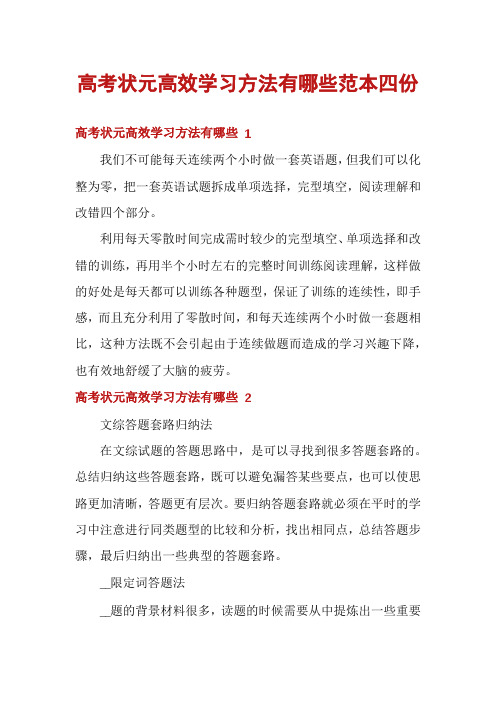 高考状元高效学习方法有哪些范本四份

高考状元高效学习方法有哪些 1

我们不可能每天连续两个小时做一套英语题，但我们可以化整为零，把一套英语试题拆成单项选择，完型填空，阅读理解和改错四个部分。

利用每天零散时间完成需时较少的完型填空、单项选择和改错的训练，再用半个小时左右的完整时间训练阅读理解，这样做的好处是每天都可以训练各种题型，保证了训练的连续性，即手感，而且充分利用了零散时间，和每天连续两个小时做一套题相比，这种方法既不会引起由于连续做题而造成的学习兴趣下降，也有效地舒缓了大脑的疲劳。

高考状元高效学习方法有哪些 2

文综答题套路归纳法

在文综试题的答题思路中，是可以寻找到很多答题套路的。总结归纳这些答题套路，既可以避免漏答某些要点，也可以使思路更加清晰，答题更有层次。要归纳答题套路就必须在平时的学习中注意进行同类题型的比较和分析，找出相同点，总结答题步骤，最后归纳出一些典型的答题套路。

__限定词答题法

__题的背景材料很多，读题的时候需要从中提炼出一些重要